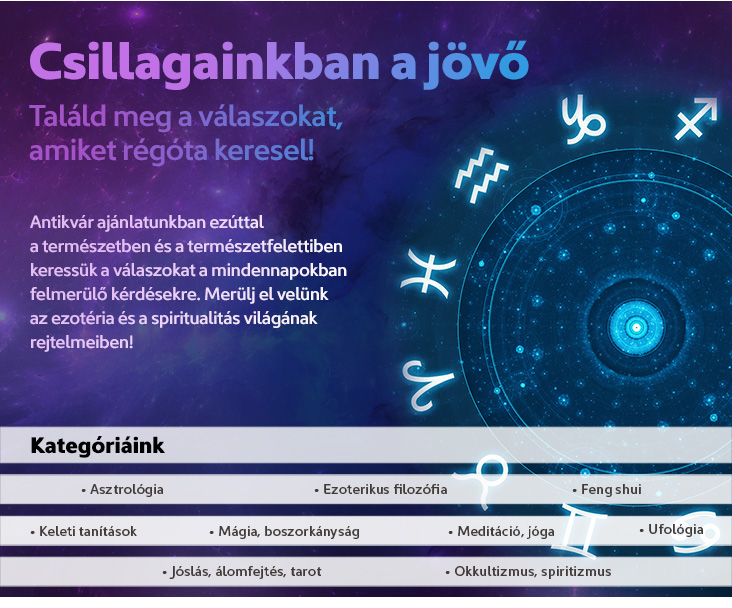 Csillagainkban a jövő

Találd meg a válaszokat, amiket régóta keresel!

Antikvár ajánlatunkban ezúttal a természetben és a természetfelettiben keressük a válaszokat a mindennapokban felmerülő kérdésekre. Merülj el velünk az ezotéria és a spiritualitás világának rejtelmeiben!

Kategóriáink

• Asztrológia
• Ezoterikus filozófia
• Feng shui
• Keleti tanítások
• Mágia, boszorkányság
• Meditáció, jóga
• Ufológia
• Jóslás, álomfejtés, tarot
• Okkultizmus, spiritizmus